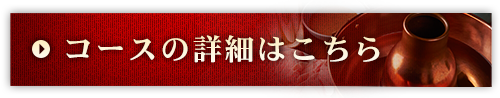 コースの詳細はこちら